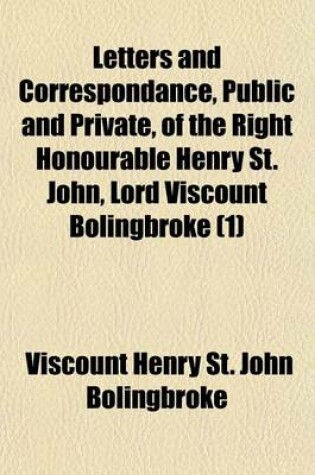 Letters and Correspondance, Public and Private, of the Right Honourable Henry St. John, Lord Viscount Bolingbroke (1)

Viscount Henry St. John Bolingbroke